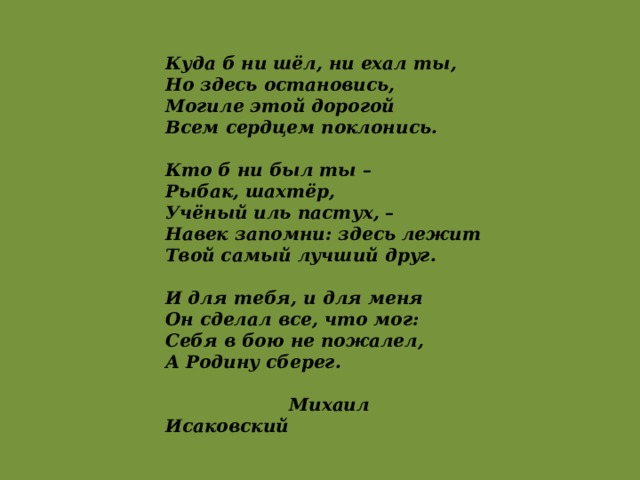 Куда б ни шёл, ни ехал ты,
Но здесь остановись,
Могиле этой дорогой
Всем сердцем поклонись.

Кто б ни был ты –
Рыбак, шахтёр,
Учёный иль пастух, –
Навек запомни: здесь лежит
Твой самый лучший друг.

И для тебя, и для меня
Он сделал все, что мог:
Себя в бою не пожалел,
А Родину сберег.

Михаил
Исаковский